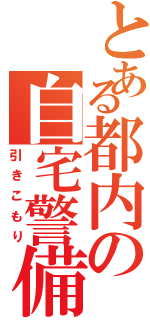 とある都内の
自宅警備
引きこもり